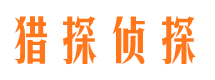 猎探侦探